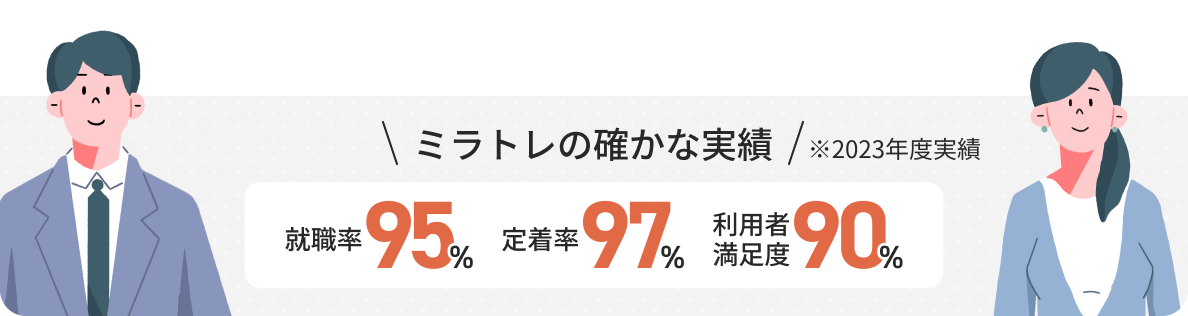 \ ミラトレの確かな実績 / ※2023年度実績

就職率 95%　定着率 97%　利用者満足度 90%